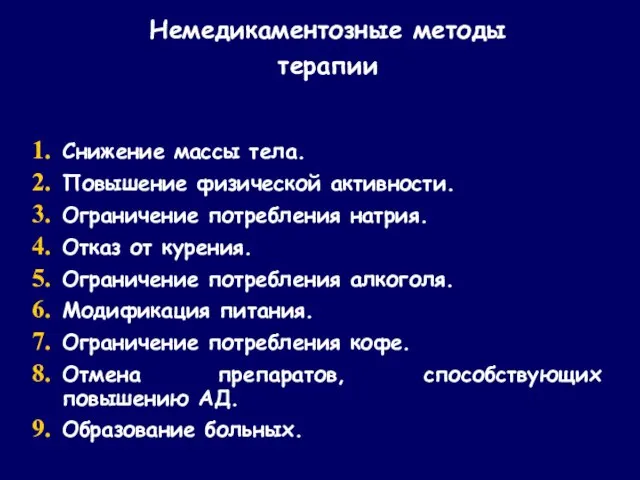 Немедикаментозные методы терапии

1. Снижение массы тела.
2. Повышение физической активности.
3. Ограничение потребления натрия.
4. Отказ от курения.
5. Ограничение потребления алкоголя.
6. Модификация питания.
7. Ограничение потребления кофе.
8. Отмена препаратов, способствующих повышению АД.
9. Образование больных.